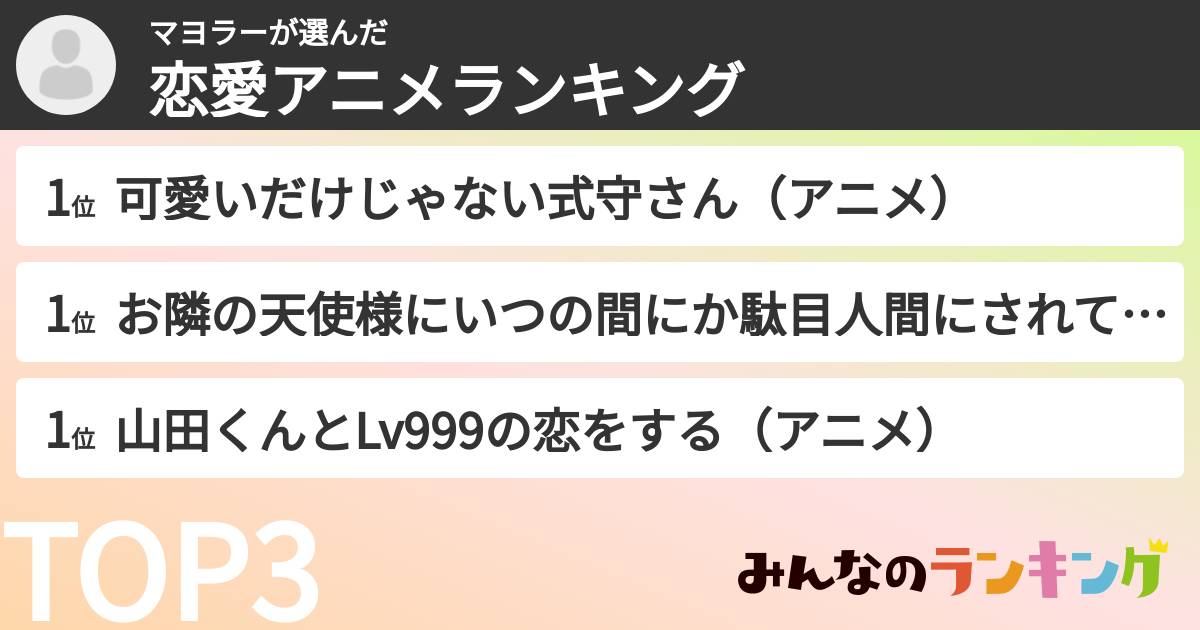 マヨラーが選んだ
恋愛アニメランキング

1位 可愛いだけじゃない式守さん（アニメ）

1位 お隣の天使様にいつの間にか駄目人間にされて…

1位 山田くんとLv999の恋をする（アニメ）

TOP3

みんなのランキング